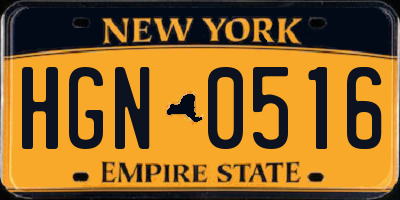 NEW YORK

HGN 0516

EMPIRE STATE